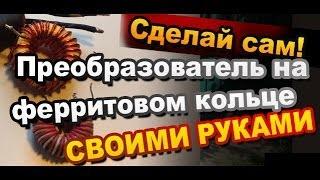 Сделай сам!
Преобразователь на ферритовом кольце
СВОИМИ РУКАМИ